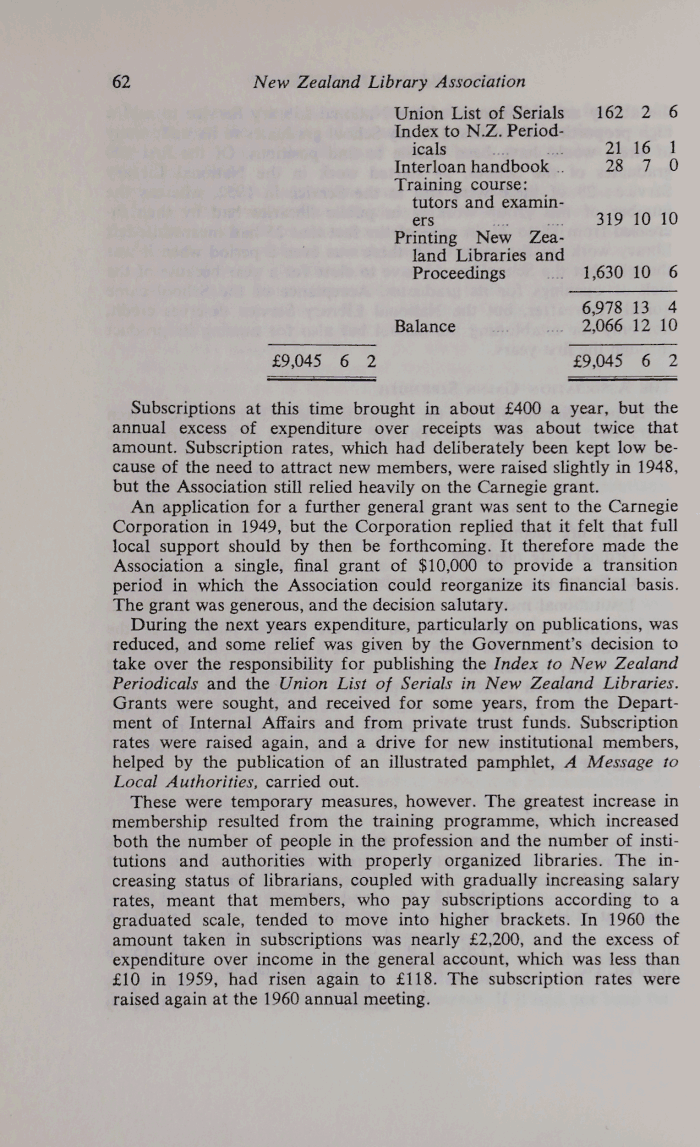 62 New Zealand Library Association

| | | |
|---|---|---|
| | Union List of Serials | 162 2 6 |
| | Index to N.Z. Periodicals .... .... | 21 16 1 |
| | Interloan handbook .. | 28 7 0 |
| | Training course: tutors and examiners .... .... | 319 10 10 |
| | Printing New Zealand Libraries and Proceedings .... | 1,630 10 6 |
| | | 6,978 13 4 |
| | Balance .... .... | 2,066 12 10 |
| £9,045 6 2 | | £9,045 6 2 |

Subscriptions at this time brought in about £400 a year, but the annual excess of expenditure over receipts was about twice that amount. Subscription rates, which had deliberately been kept low because of the need to attract new members, were raised slightly in 1948, but the Association still relied heavily on the Carnegie grant.

An application for a further general grant was sent to the Carnegie Corporation in 1949, but the Corporation replied that it felt that full local support should by then be forthcoming. It therefore made the Association a single, final grant of $10,000 to provide a transition period in which the Association could reorganize its financial basis. The grant was generous, and the decision salutary.

During the next years expenditure, particularly on publications, was reduced, and some relief was given by the Government's decision to take over the responsibility for publishing the Index to New Zealand Periodicals and the Union List of Serials in New Zealand Libraries. Grants were sought, and received for some years, from the Department of Internal Affairs and from private trust funds. Subscription rates were raised again, and a drive for new institutional members, helped by the publication of an illustrated pamphlet, A Message to Local Authorities, carried out.

These were temporary measures, however. The greatest increase in membership resulted from the training programme, which increased both the number of people in the profession and the number of institutions and authorities with properly organized libraries. The increasing status of librarians, coupled with gradually increasing salary rates, meant that members, who pay subscriptions according to a graduated scale, tended to move into higher brackets. In 1960 the amount taken in subscriptions was nearly £2,200, and the excess of expenditure over income in the general account, which was less than £10 in 1959, had risen again to £118. The subscription rates were raised again at the 1960 annual meeting.